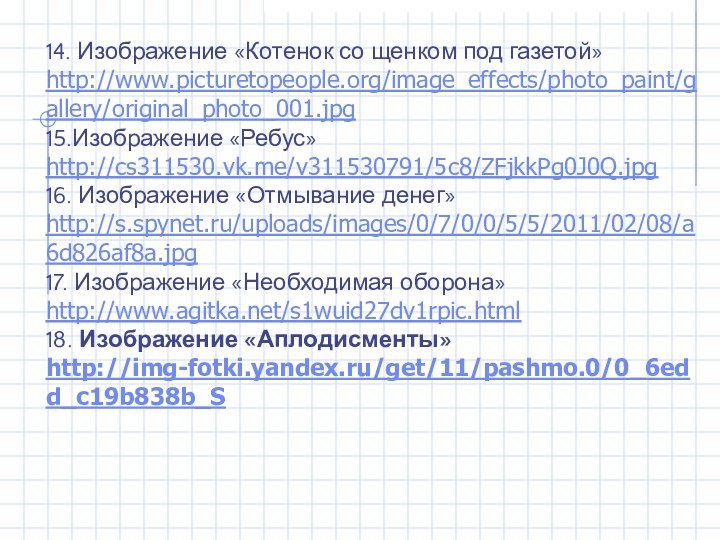 14. Изображение «Котенок со щенком под газетой»
http://www.picturetopeople.org/image_effects/photo_paint/gallery/original_photo_001.jpg
15.Изображение «Ребус»
http://cs311530.vk.me/v311530791/5c8/ZFjkkPg0J0Q.jpg
16. Изображение «Отмывание денег»
http://s.spynet.ru/uploads/images/0/7/0/0/5/5/2011/02/08/a6d826af8a.jpg
17. Изображение «Необходимая оборона»
http://www.agitka.net/s1wuid27dv1rpic.html
18. Изображение «Аплодисменты»
http://img-fotki.yandex.ru/get/11/pashmo.0/0_6edd_c19b838b_S